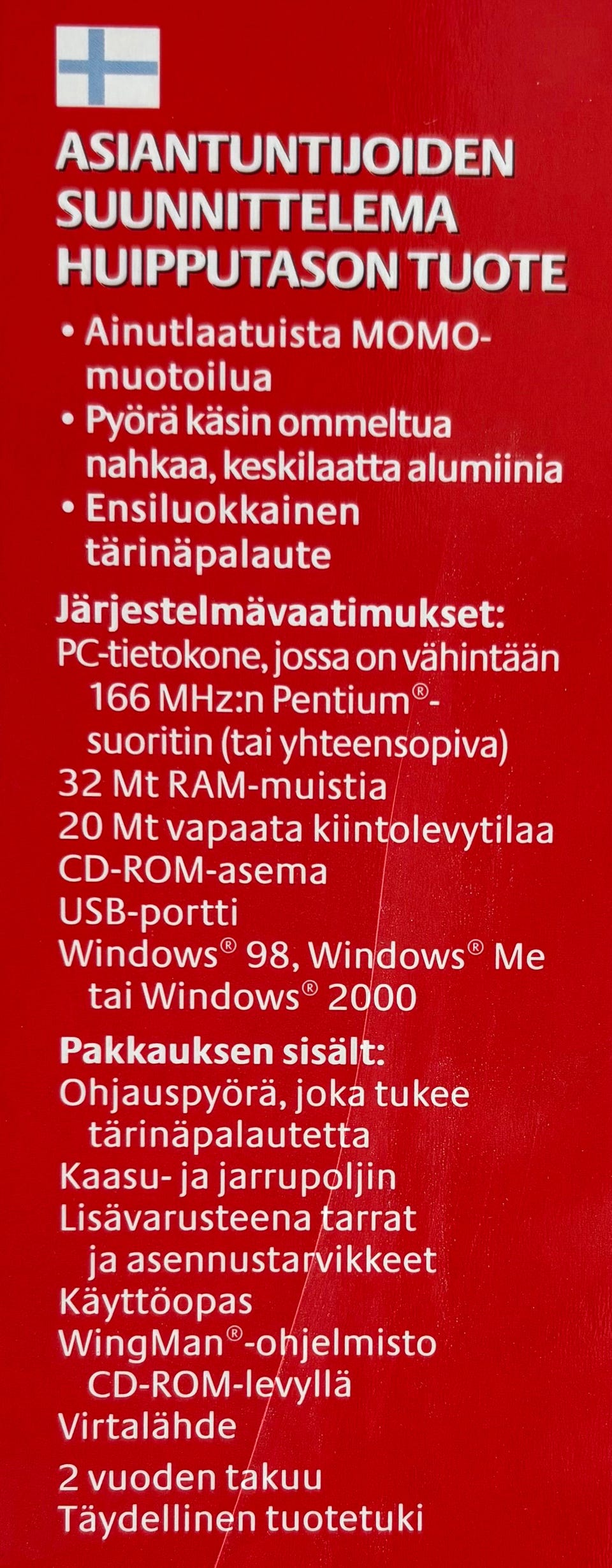 ASIANTUNTIJOIDEN
SUUNNITTELEMA
HUIPPUTASON TUOTE

• Ainutlaatuista MOMO-muotoilua
• Pyörä käsin ommeltua nahkaa, keskilaatta alumiinia
• Ensiluokkainen tärinäpalaute

Järjestelmävaatimukset:
PC-tietokone, jossa on vähintään 166 MHz:n Pentium®-suoritin (tai yhteensopiva)
32 Mt RAM-muistia
20 Mt vapaata kiintolevytilaa
CD-ROM-asema
USB-portti
Windows® 98, Windows® Me tai Windows® 2000

Pakkauksen sisält:
Ohjauspyörä, joka tukee tärinäpalautetta
Kaasu- ja jarrupoljin
Lisävarusteena tarrat ja asennustarvikkeet
Käyttöopas
WingMan®-ohjelmisto CD-ROM-levyllä
Virtalähde

2 vuoden takuu
Täydellinen tuotetuki